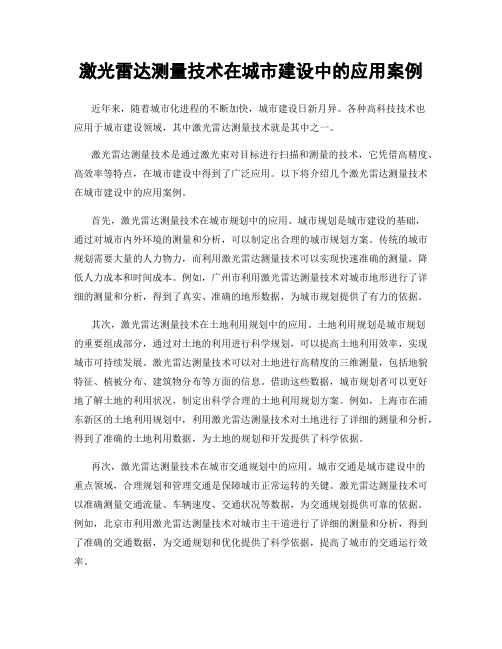 激光雷达测量技术在城市建设中的应用案例

近年来，随着城市化进程的不断加快，城市建设日新月异。各种高科技技术也应用于城市建设领域，其中激光雷达测量技术就是其中之一。

激光雷达测量技术是通过激光束对目标进行扫描和测量的技术，它凭借高精度、高效率等特点，在城市建设中得到了广泛应用。以下将介绍几个激光雷达测量技术在城市建设中的应用案例。

首先，激光雷达测量技术在城市规划中的应用。城市规划是城市建设的基础，通过对城市内外环境的测量和分析，可以制定出合理的城市规划方案。传统的城市规划需要大量的人力物力，而利用激光雷达测量技术可以实现快速准确的测量，降低人力成本和时间成本。例如，广州市利用激光雷达测量技术对城市地形进行了详细的测量和分析，得到了真实、准确的地形数据，为城市规划提供了有力的依据。

其次，激光雷达测量技术在土地利用规划中的应用。土地利用规划是城市规划的重要组成部分，通过对土地的利用进行科学规划，可以提高土地利用效率，实现城市可持续发展。激光雷达测量技术可以对土地进行高精度的三维测量，包括地貌特征、植被分布、建筑物分布等方面的信息。借助这些数据，城市规划者可以更好地了解土地的利用状况，制定出科学合理的土地利用规划方案。例如，上海市在浦东新区的土地利用规划中，利用激光雷达测量技术对土地进行了详细的测量和分析，得到了准确的土地利用数据，为土地的规划和开发提供了科学依据。

再次，激光雷达测量技术在城市交通规划中的应用。城市交通是城市建设中的重点领域，合理规划和管理交通是保障城市正常运转的关键。激光雷达测量技术可以准确测量交通流量、车辆速度、交通状况等数据，为交通规划提供可靠的依据。例如，北京市利用激光雷达测量技术对城市主干道进行了详细的测量和分析，得到了准确的交通数据，为交通规划和优化提供了科学依据，提高了城市的交通运行效率。